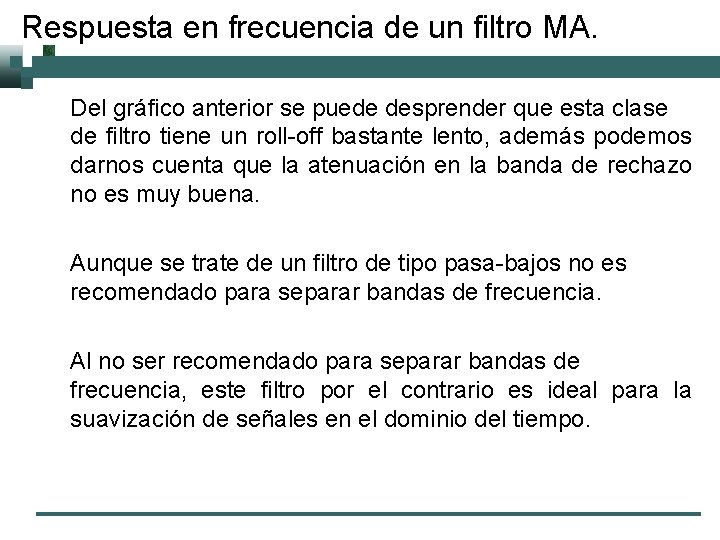 Respuesta en frecuencia de un filtro MA.

Del gráfico anterior se puede desprender que esta clase de filtro tiene un roll-off bastante lento, además podemos darnos cuenta que la atenuación en la banda de rechazo no es muy buena.

Aunque se trate de un filtro de tipo pasa-bajos no es recomendado para separar bandas de frecuencia.

Al no ser recomendado para separar bandas de frecuencia, este filtro por el contrario es ideal para la suavización de señales en el dominio del tiempo.